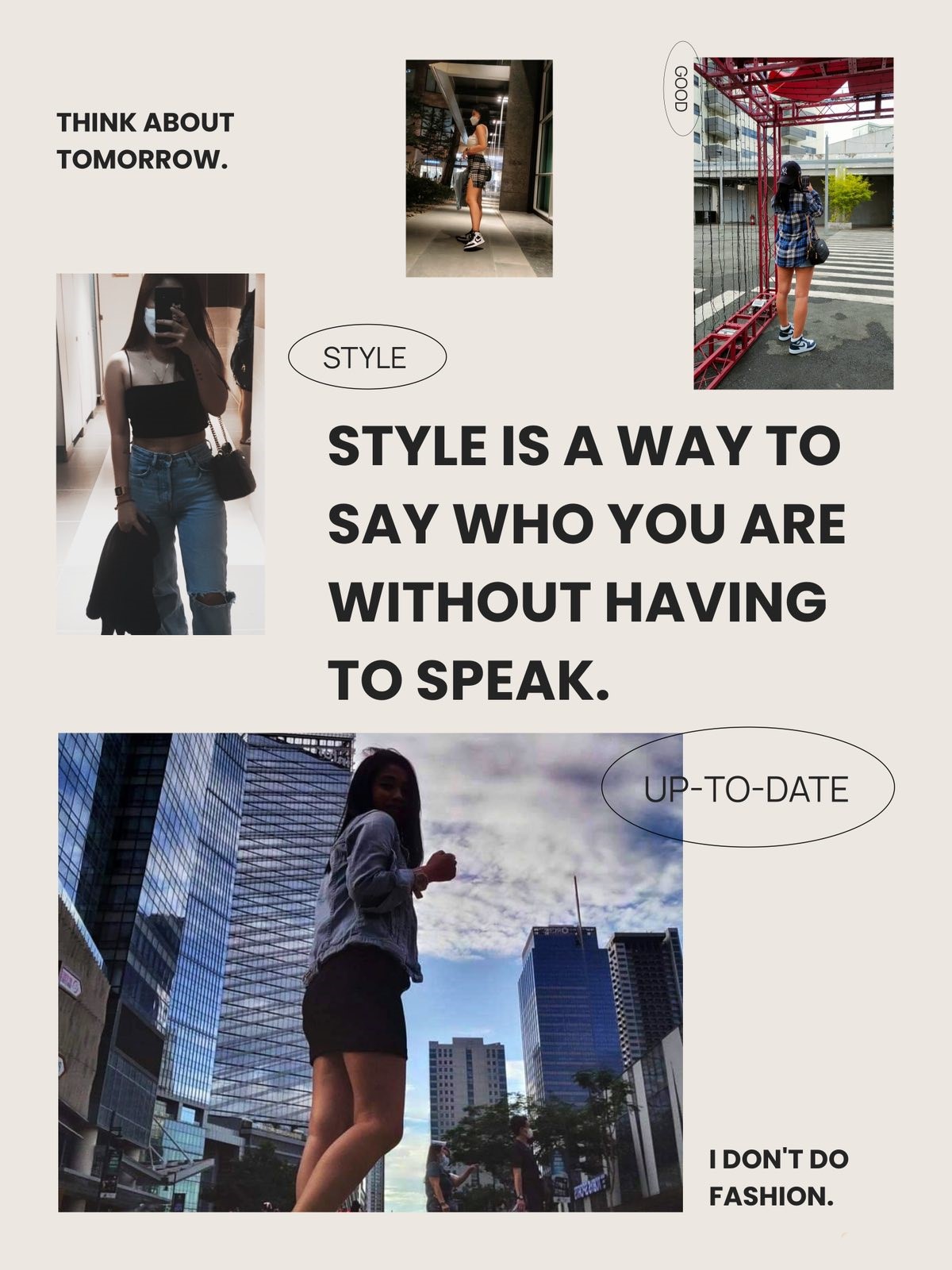 THINK ABOUT TOMORROW.

GOOD

STYLE

STYLE IS A WAY TO SAY WHO YOU ARE WITHOUT HAVING TO SPEAK.

UP-TO-DATE

I DON'T DO FASHION.